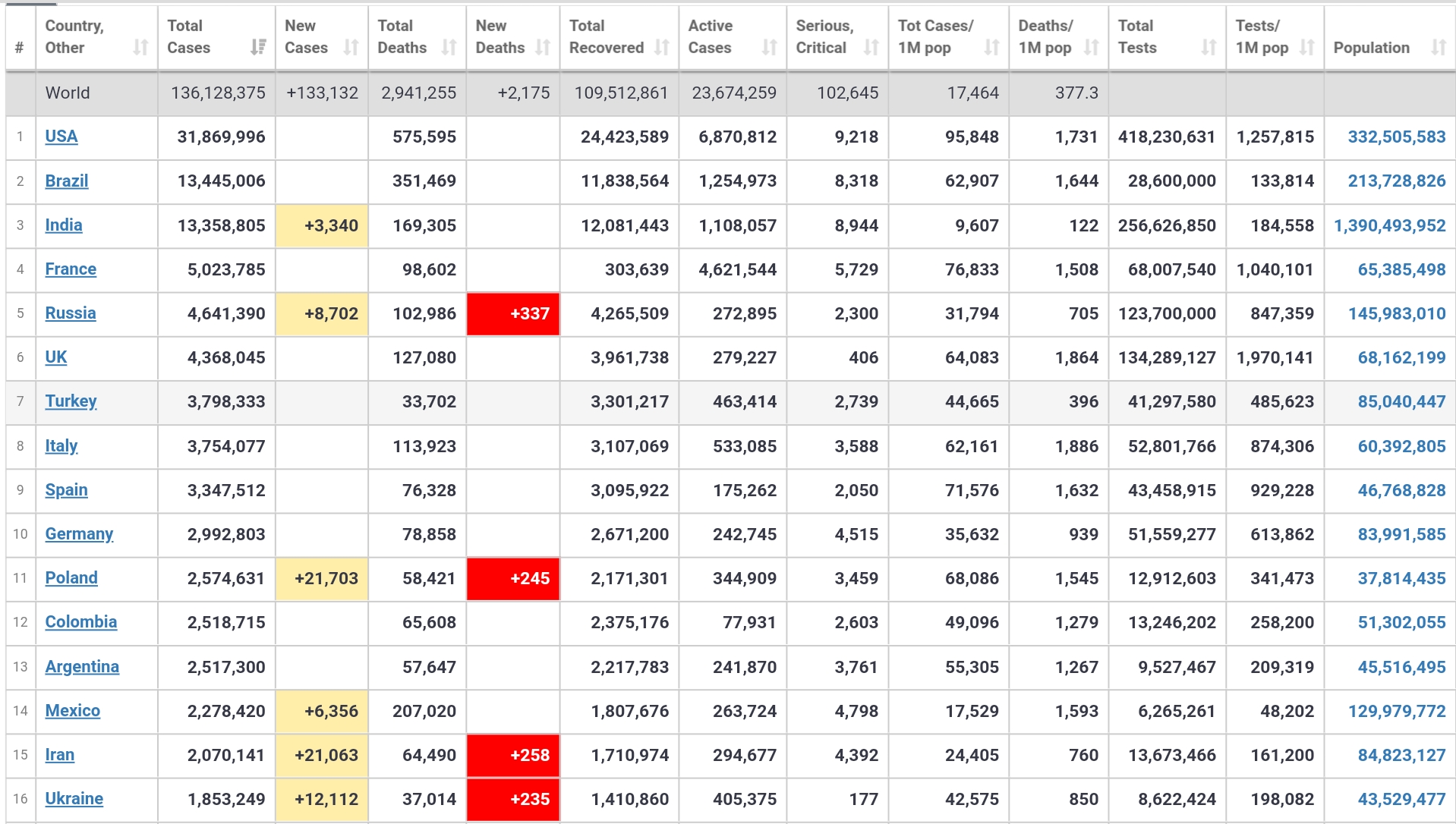 | # | Country, Other | Total Cases | New Cases | Total Deaths | New Deaths | Total Recovered | Active Cases | Serious, Critical | Tot Cases/ 1M pop | Deaths/ 1M pop | Total Tests | Tests/ 1M pop | Population |
|---|---|---|---|---|---|---|---|---|---|---|---|---|---|
| | World | 136,128,375 | +133,132 | 2,941,255 | +2,175 | 109,512,861 | 23,674,259 | 102,645 | 17,464 | 377.3 | | | |
| 1 | USA | 31,869,996 | | 575,595 | | 24,423,589 | 6,870,812 | 9,218 | 95,848 | 1,731 | 418,230,631 | 1,257,815 | 332,505,583 |
| 2 | Brazil | 13,445,006 | | 351,469 | | 11,838,564 | 1,254,973 | 8,318 | 62,907 | 1,644 | 28,600,000 | 133,814 | 213,728,826 |
| 3 | India | 13,358,805 | +3,340 | 169,305 | | 12,081,443 | 1,108,057 | 8,944 | 9,607 | 122 | 256,626,850 | 184,558 | 1,390,493,952 |
| 4 | France | 5,023,785 | | 98,602 | | 303,639 | 4,621,544 | 5,729 | 76,833 | 1,508 | 68,007,540 | 1,040,101 | 65,385,498 |
| 5 | Russia | 4,641,390 | +8,702 | 102,986 | +337 | 4,265,509 | 272,895 | 2,300 | 31,794 | 705 | 123,700,000 | 847,359 | 145,983,010 |
| 6 | UK | 4,368,045 | | 127,080 | | 3,961,738 | 279,227 | 406 | 64,083 | 1,864 | 134,289,127 | 1,970,141 | 68,162,199 |
| 7 | Turkey | 3,798,333 | | 33,702 | | 3,301,217 | 463,414 | 2,739 | 44,665 | 396 | 41,297,580 | 485,623 | 85,040,447 |
| 8 | Italy | 3,754,077 | | 113,923 | | 3,107,069 | 533,085 | 3,588 | 62,161 | 1,886 | 52,801,766 | 874,306 | 60,392,805 |
| 9 | Spain | 3,347,512 | | 76,328 | | 3,095,922 | 175,262 | 2,050 | 71,576 | 1,632 | 43,458,915 | 929,228 | 46,768,828 |
| 10 | Germany | 2,992,803 | | 78,858 | | 2,671,200 | 242,745 | 4,515 | 35,632 | 939 | 51,559,277 | 613,862 | 83,991,585 |
| 11 | Poland | 2,574,631 | +21,703 | 58,421 | +245 | 2,171,301 | 344,909 | 3,459 | 68,086 | 1,545 | 12,912,603 | 341,473 | 37,814,435 |
| 12 | Colombia | 2,518,715 | | 65,608 | | 2,375,176 | 77,931 | 2,603 | 49,096 | 1,279 | 13,246,202 | 258,200 | 51,302,055 |
| 13 | Argentina | 2,517,300 | | 57,647 | | 2,217,783 | 241,870 | 3,761 | 55,305 | 1,267 | 9,527,467 | 209,319 | 45,516,495 |
| 14 | Mexico | 2,278,420 | +6,356 | 207,020 | | 1,807,676 | 263,724 | 4,798 | 17,529 | 1,593 | 6,265,261 | 48,202 | 129,979,772 |
| 15 | Iran | 2,070,141 | +21,063 | 64,490 | +258 | 1,710,974 | 294,677 | 4,392 | 24,405 | 760 | 13,673,466 | 161,200 | 84,823,127 |
| 16 | Ukraine | 1,853,249 | +12,112 | 37,014 | +235 | 1,410,860 | 405,375 | 177 | 42,575 | 850 | 8,622,424 | 198,082 | 43,529,477 |